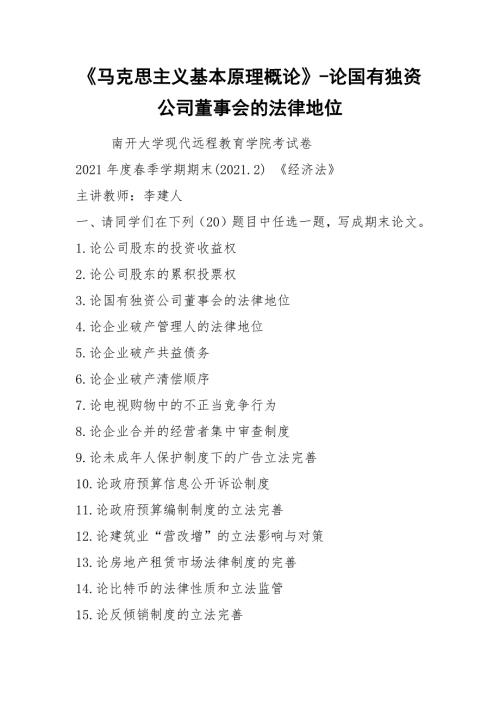 《马克思主义基本原理概论》-论国有独资公司董事会的法律地位

南开大学现代远程教育学院考试卷

2021 年度春季学期期末(2021.2) 《经济法》

主讲教师：李建人

一、请同学们在下列（20）题目中任选一题，写成期末论文。

1.论公司股东的投资收益权

2.论公司股东的累积投票权

3.论国有独资公司董事会的法律地位

4.论企业破产管理人的法律地位

5.论企业破产共益债务

6.论企业破产清偿顺序

7.论电视购物中的不正当竞争行为

8.论企业合并的经营者集中审查制度

9.论未成年人保护制度下的广告立法完善

10.论政府预算信息公开诉讼制度

11.论政府预算编制制度的立法完善

12.论建筑业“营改增”的立法影响与对策

13.论房地产租赁市场法律制度的完善

14.论比特币的法律性质和立法监管

15.论反倾销制度的立法完善